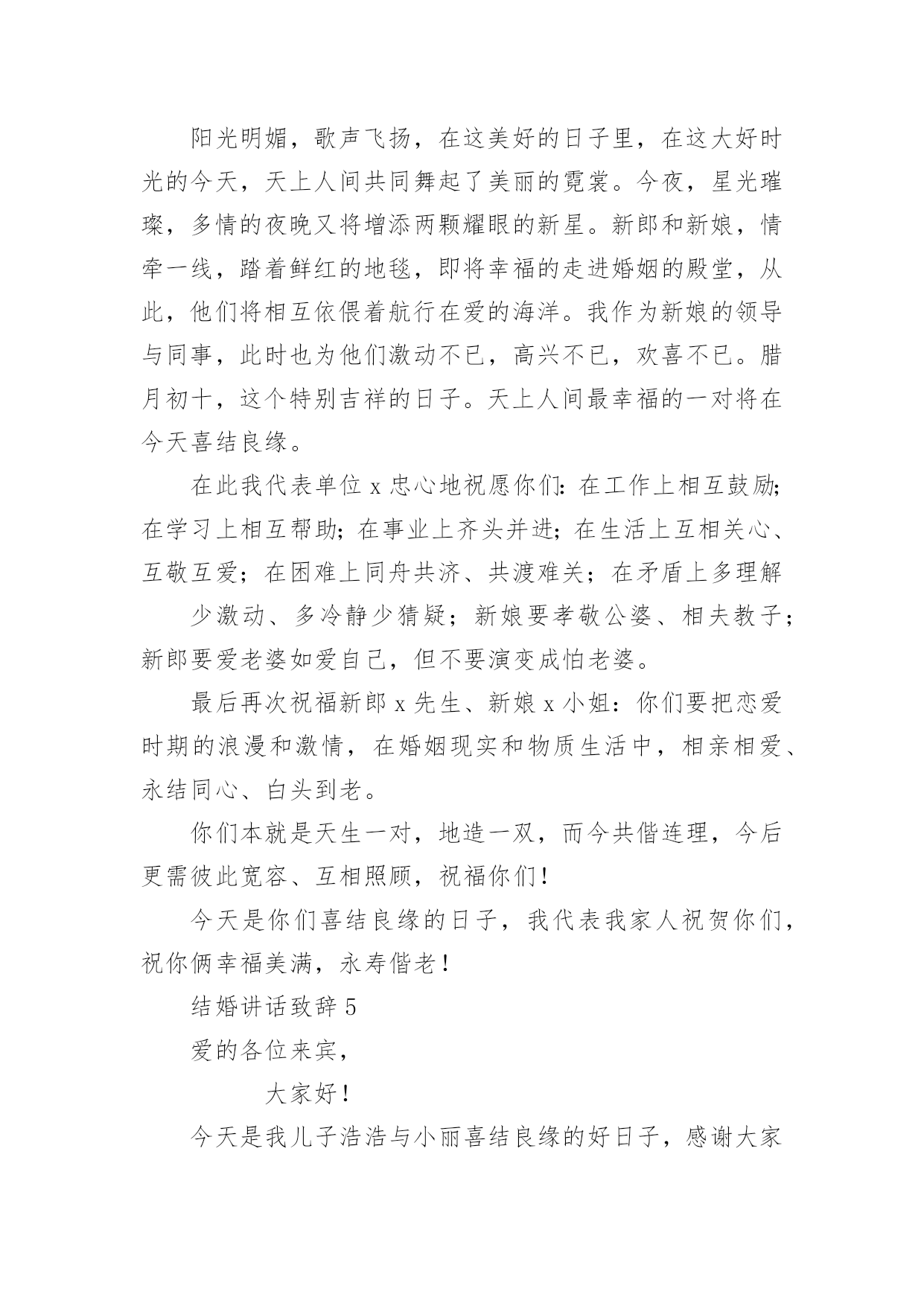 阳光明媚，歌声飞扬，在这美好的日子里，在这大好时光的今天，天上人间共同舞起了美丽的霓裳。今夜，星光璀璨，多情的夜晚又将增添两颗耀眼的新星。新郎和新娘，情牵一线，踏着鲜红的地毯，即将幸福的走进婚姻的殿堂，从此，他们将相互依偎着航行在爱的海洋。我作为新娘的领导与同事，此时也为他们激动不已，高兴不已，欢喜不已。腊月初十，这个特别吉祥的日子。天上人间最幸福的一对将在今天喜结良缘。

在此我代表单位 x 忠心地祝愿你们：在工作上相互鼓励；在学习上相互帮助；在事业上齐头并进；在生活上互相关心、互敬互爱；在困难上同舟共济、共渡难关；在矛盾上多理解

少激动、多冷静少猜疑；新娘要孝敬公婆、相夫教子；新郎要爱老婆如爱自己，但不要演变成怕老婆。

最后再次祝福新郎 x 先生、新娘 x 小姐：你们要把恋爱时期的浪漫和激情，在婚姻现实和物质生活中，相亲相爱、永结同心、白头到老。

你们本就是天生一对，地造一双，而今共偕连理，今后更需彼此宽容、互相照顾，祝福你们！

今天是你们喜结良缘的日子，我代表我家人祝贺你们，祝你俩幸福美满，永寿偕老！

结婚讲话致辞 5

爱的各位来宾，

大家好！

今天是我儿子浩浩与小丽喜结良缘的好日子，感谢大家